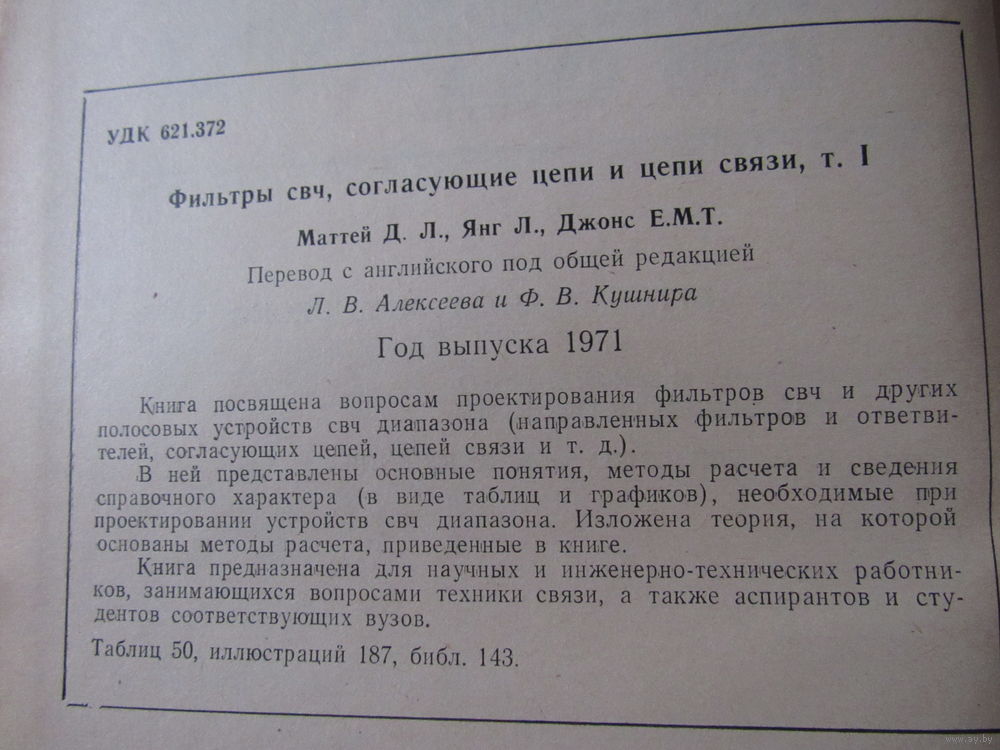 УДК 621.372

Фильтры свч, согласующие цепи и цепи связи, т. I

Маттей Д. Л., Янг Л., Джонс Е.М.Т.

Перевод с английского под общей редакцией
Л. В. Алексеева и Ф. В. Кушнира

Год выпуска 1971

Книга посвящена вопросам проектирования фильтров свч и других полосовых устройств свч диапазона (направленных фильтров и ответвителей, согласующих цепей, цепей связи и т. д.).

В ней представлены основные понятия, методы расчета и сведения справочного характера (в виде таблиц и графиков), необходимые при проектировании устройств свч диапазона. Изложена теория, на которой основаны методы расчета, приведенные в книге.

Книга предназначена для научных и инженерно-технических работников, занимающихся вопросами техники связи, а также аспирантов и студентов соответствующих вузов.

Таблиц 50, иллюстраций 187, библ. 143.